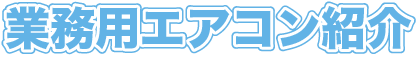 業務用エアコン紹介